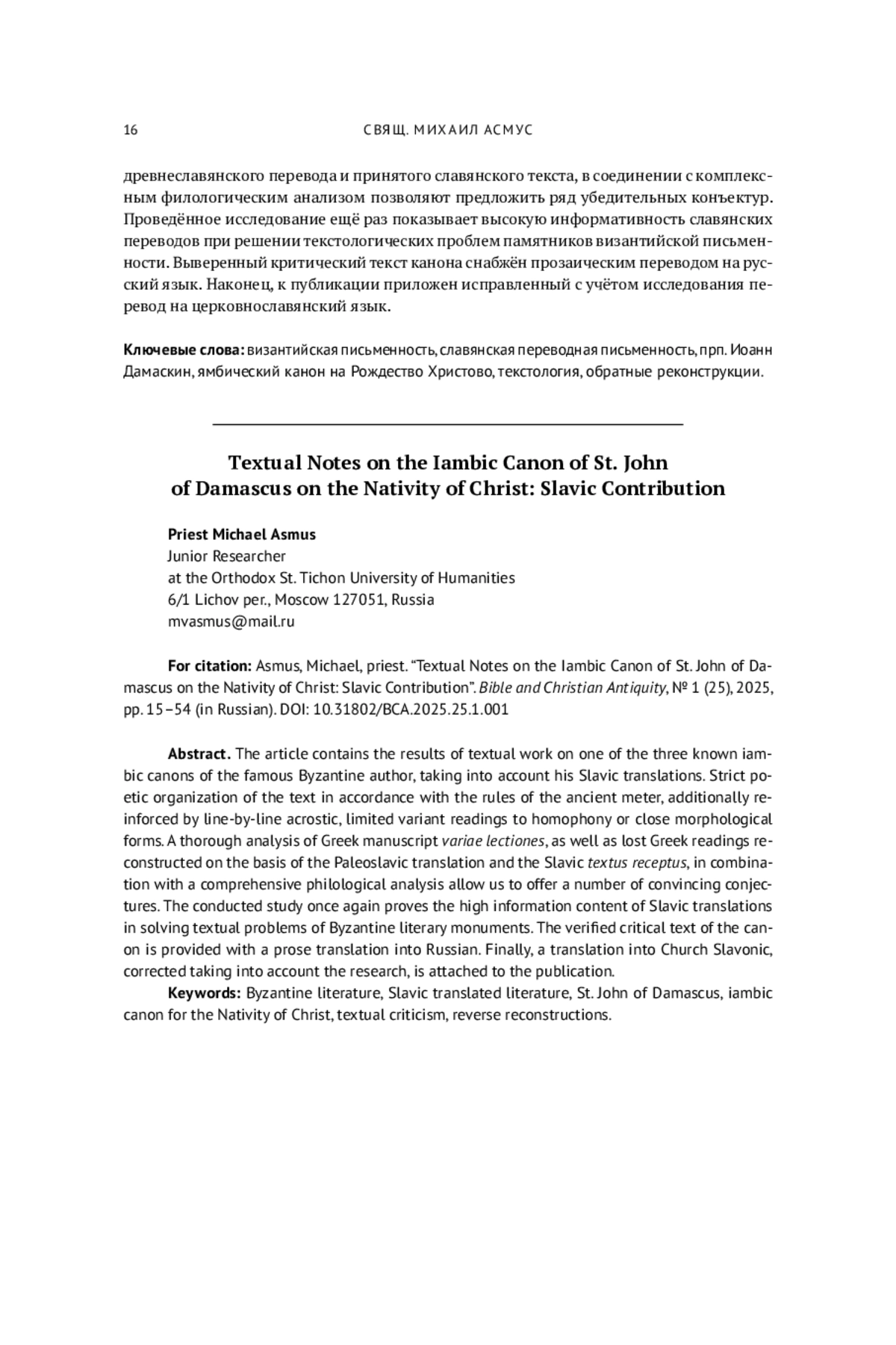 16 СВЯЩ. МИХАИЛ АСМУС

древнеславянского перевода и принятого славянского текста, в соединении с комплексным филологическим анализом позволяют предложить ряд убедительных конъектур. Проведённое исследование ещё раз показывает высокую информативность славянских переводов при решении текстологических проблем памятников византийской письменности. Выверенный критический текст канона снабжён прозаическим переводом на русский язык. Наконец, к публикации приложен исправленный с учётом исследования перевод на церковнославянский язык.

Ключевые слова: византийская письменность, славянская переводная письменность, прп. Иоанн Дамаскин, ямбический канон на Рождество Христово, текстология, обратные реконструкции.

Textual Notes on the Iambic Canon of St. John of Damascus on the Nativity of Christ: Slavic Contribution

Priest Michael Asmus
Junior Researcher
at the Orthodox St. Tichon University of Humanities
6/1 Lichov per., Moscow 127051, Russia
mvasmus@mail.ru

For citation: Asmus, Michael, priest. “Textual Notes on the Iambic Canon of St. John of Damascus on the Nativity of Christ: Slavic Contribution”. Bible and Christian Antiquity, № 1 (25), 2025, pp. 15–54 (in Russian). DOI: 10.31802/BCA.2025.25.1.001

Abstract. The article contains the results of textual work on one of the three known iambic canons of the famous Byzantine author, taking into account his Slavic translations. Strict poetic organization of the text in accordance with the rules of the ancient meter, additionally reinforced by line-by-line acrostic, limited variant readings to homophony or close morphological forms. A thorough analysis of Greek manuscript variae lectiones, as well as lost Greek readings reconstructed on the basis of the Paleoslavic translation and the Slavic textus receptus, in combination with a comprehensive philological analysis allow us to offer a number of convincing conjectures. The conducted study once again proves the high information content of Slavic translations in solving textual problems of Byzantine literary monuments. The verified critical text of the canon is provided with a prose translation into Russian. Finally, a translation into Church Slavonic, corrected taking into account the research, is attached to the publication.

Keywords: Byzantine literature, Slavic translated literature, St. John of Damascus, iambic canon for the Nativity of Christ, textual criticism, reverse reconstructions.